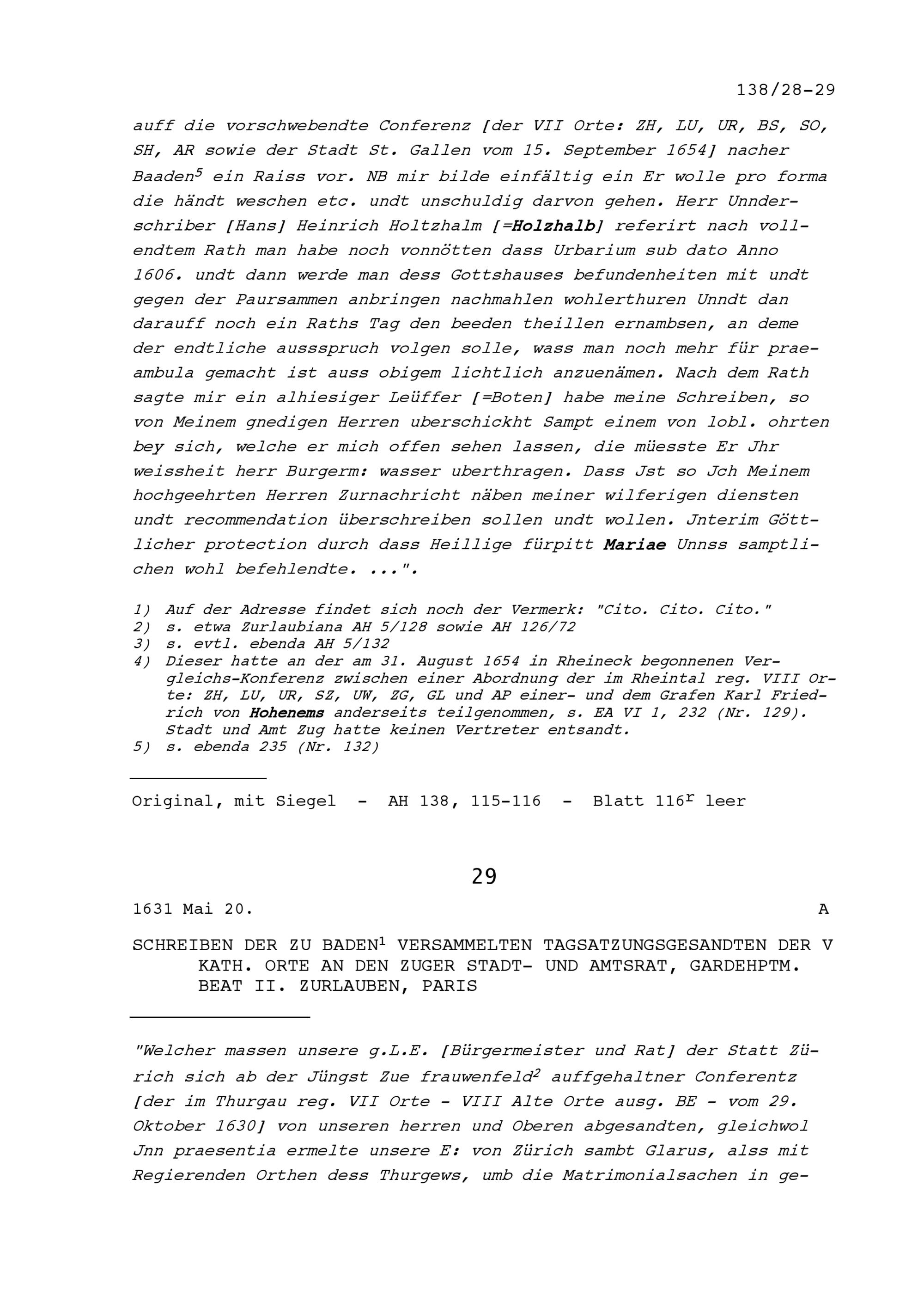 138/28-29

auff die vorschwebendte Conferenz [der VII Orte: ZH, LU, UR, BS, SO, SH, AR sowie der Stadt St. Gallen vom 15. September 1654] nacher Baaden$^5$ ein Raiss vor. NB mir bilde einfältig ein Er wolle pro forma die händt weschen etc. undt unschuldig darvon gehen. Herr Unnderschriber [Hans] Heinrich Holtzhalm [=Holzhalb] referirt nach vollendtem Rath man habe noch vonnötten dass Urbarium sub dato Anno 1606. undt dann werde man dess Gottshauses befundenheiten mit undt gegen der Paursammen anbringen nachmahlen wohlerthuren Unndt dan darauff noch ein Raths Tag den beeden theillen ernambsen, an deme der endtliche aussspruch volgen solle, wass man noch mehr für praeambula gemacht ist auss obigem lichtlich anzuenämen. Nach dem Rath sagte mir ein alhiesiger Leüffer [=Boten] habe meine Schreiben, so von Meinem gnedigen Herren uberschickht Sampt einem von lobl. ohrten bey sich, welche er mich offen sehen lassen, die müesste Er Jhr weissheit herr Burgerm: wasser uberthragen. Dass Jst so Jch Meinem hochgeehrten Herren Zurnachricht näben meiner wilferigen diensten undt recommendation überschreiben sollen undt wollen. Jnterim Göttlicher protection durch dass Heillige fürpitt Mariae Unnss samptlichen wohl befehlendte. ...".

1) Auf der Adresse findet sich noch der Vermerk: "Cito. Cito. Cito."
2) s. etwa Zurlaubiana AH 5/128 sowie AH 126/72
3) s. evtl. ebenda AH 5/132
4) Dieser hatte an der am 31. August 1654 in Rheineck begonnenen Vergleichs-Konferenz zwischen einer Abordnung der im Rheintal reg. VIII Orte: ZH, LU, UR, SZ, UW, ZG, GL und AP einer- und dem Grafen Karl Friedrich von Hohenems anderseits teilgenommen, s. EA VI 1, 232 (Nr. 129). Stadt und Amt Zug hatte keinen Vertreter entsandt.
5) s. ebenda 235 (Nr. 132)

Original, mit Siegel - AH 138, 115-116 - Blatt 116$^r$ leer

29

1631 Mai 20. A

SCHREIBEN DER ZU BADEN$^1$ VERSAMMELTEN TAGSATZUNGSGESANDTEN DER V KATH. ORTE AN DEN ZUGER STADT- UND AMTSRAT, GARDEHPTM. BEAT II. ZURLAUBEN, PARIS

"Welcher massen unsere g.L.E. [Bürgermeister und Rat] der Statt Zürich sich ab der Jüngst Zue frauwenfeld$^2$ auffgehaltner Conferentz [der im Thurgau reg. VII Orte - VIII Alte Orte ausg. BE - vom 29. Oktober 1630] von unseren herren und Oberen abgesandten, gleichwol Jnn praesentia ermelte unsere E: von Zürich sambt Glarus, alss mit Regierenden Orthen dess Thurgews, umb die Matrimonialsachen in ge-